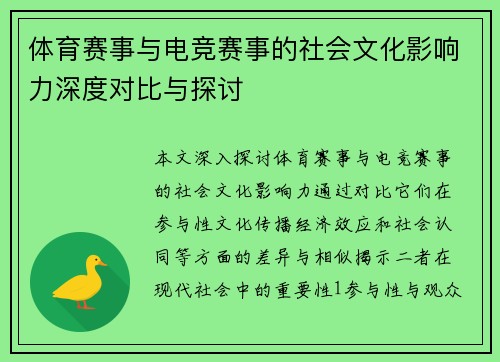 体育赛事与电竞赛事的社会文化影响力深度对比与探讨

本文深入探讨体育赛事与电竞赛事的社会文化影响力通过对比它们在参与性文化传播经济效应和社会认同等方面的差异与相似揭示二者在现代社会中的重要性1参与性与观众